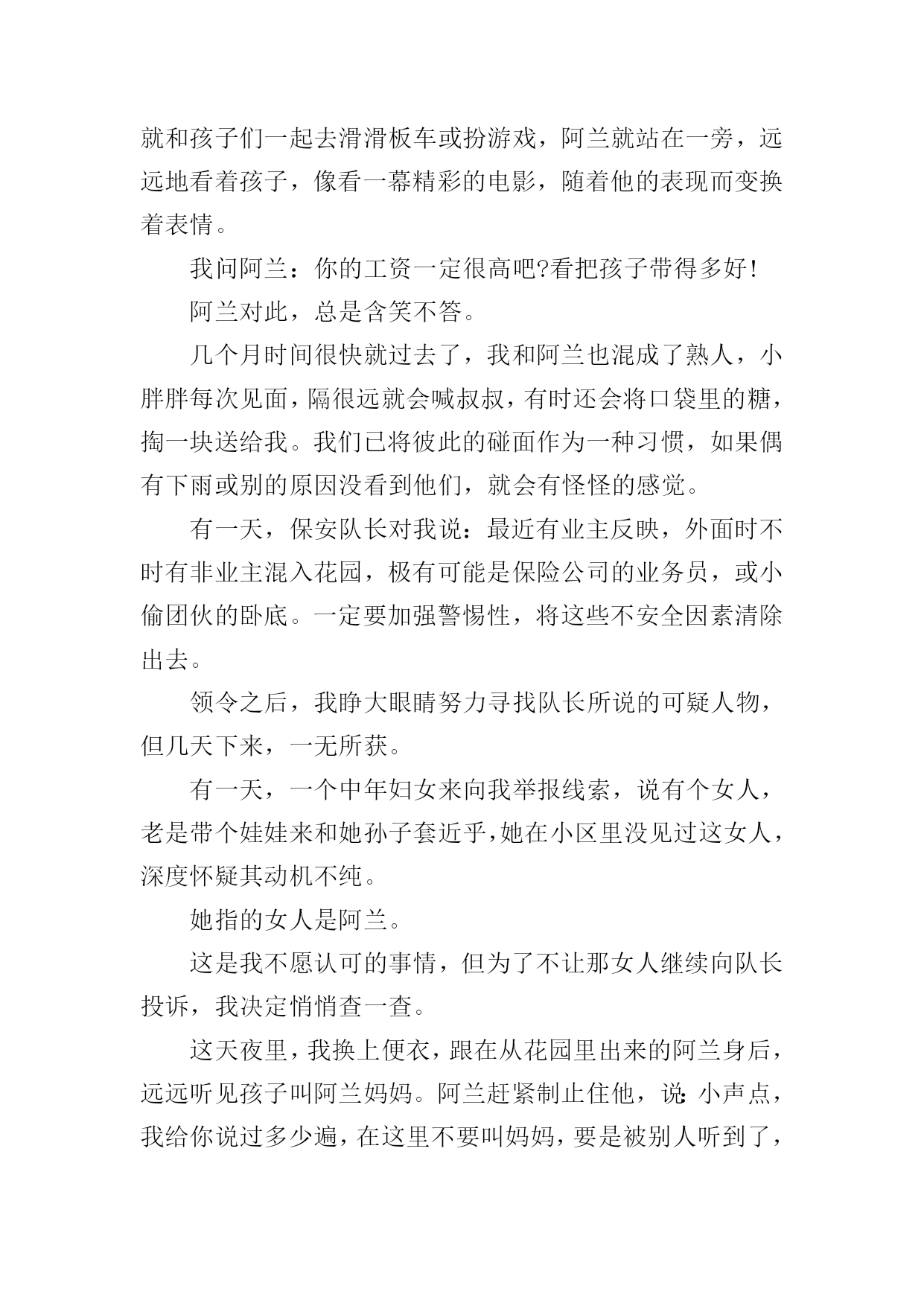 就和孩子们一起去滑滑板车或扮游戏，阿兰就站在一旁，远远地看着孩子，像看一幕精彩的电影，随着他的表现而变换着表情。

我问阿兰：你的工资一定很高吧?看把孩子带得多好!

阿兰对此，总是含笑不答。

几个月时间很快就过去了，我和阿兰也混成了熟人，小胖胖每次见面，隔很远就会喊叔叔，有时还会将口袋里的糖，掏一块送给我。我们已将彼此的碰面作为一种习惯，如果偶有下雨或别的原因没看到他们，就会有怪怪的感觉。

有一天，保安队长对我说：最近有业主反映，外面时不时有非业主混入花园，极有可能是保险公司的业务员，或小偷团伙的卧底。一定要加强警惕性，将这些不安全因素清除出去。

领令之后，我睁大眼睛努力寻找队长所说的可疑人物，但几天下来，一无所获。

有一天，一个中年妇女来向我举报线索，说有个女人，老是带个娃娃来和她孙子套近乎，她在小区里没见过这女人，深度怀疑其动机不纯。

她指的女人是阿兰。

这是我不愿认可的事情，但为了不让那女人继续向队长投诉，我决定悄悄查一查。

这天夜里，我换上便衣，跟在从花园里出来的阿兰身后，远远听见孩子叫阿兰妈妈。阿兰赶紧制止住他，说:小声点，我给你说过多少遍，在这里不要叫妈妈，要是被别人听到了，